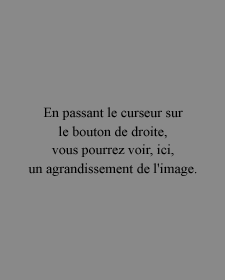 En passant le curseur sur le bouton de droite, vous pourrez voir, ici, un agrandissement de l'image.